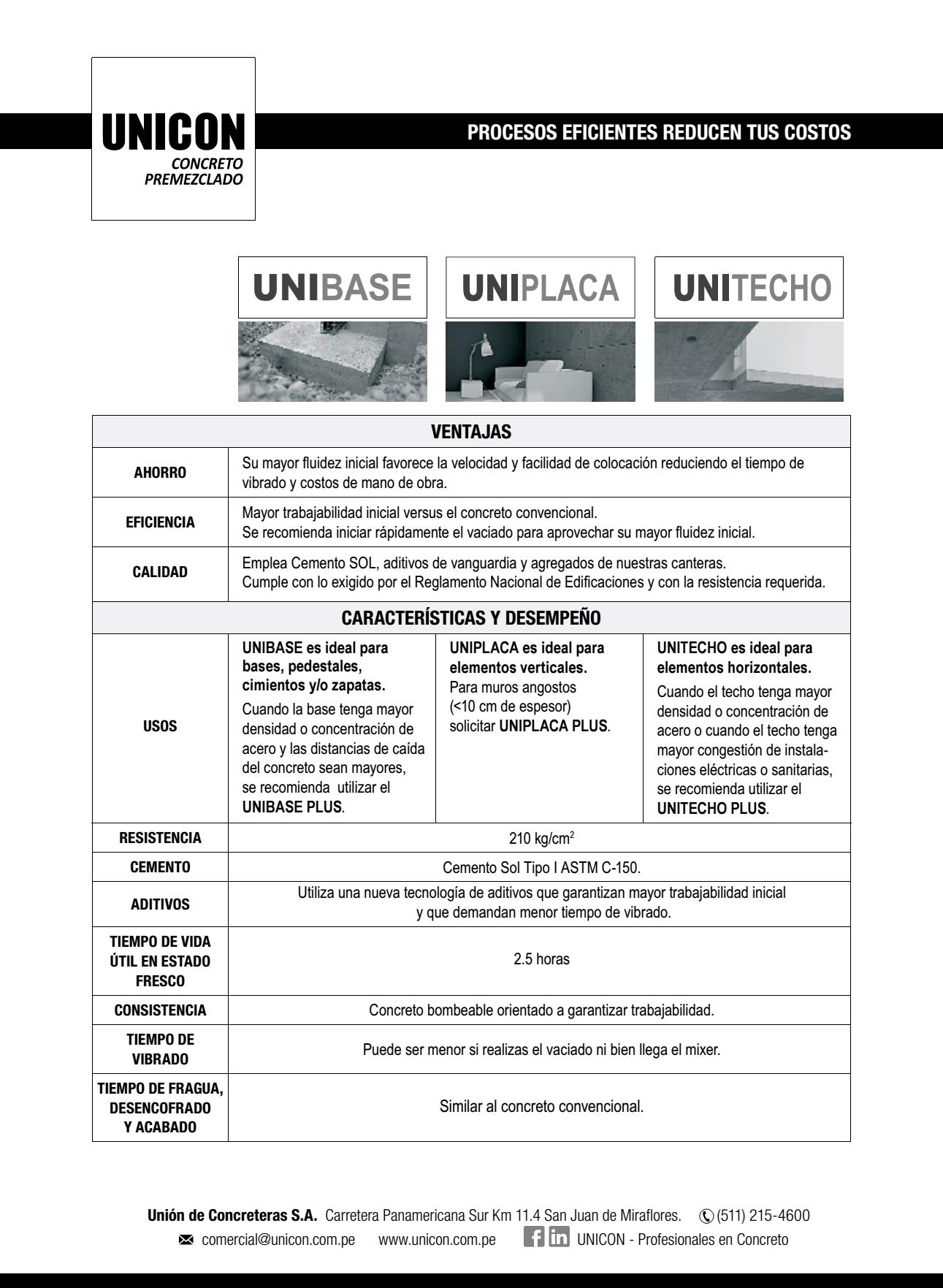 UNICON
CONCRETO PREMEZCLADO

PROCESOS EFICIENTES REDUCEN TUS COSTOS

UNIBASE
UNIPLACA
UNITECHO

| VENTAJAS | | | |
|---|---|---|---|
| AHORRO | Su mayor fluidez inicial favorece la velocidad y facilidad de colocación reduciendo el tiempo de vibrado y costos de mano de obra. | | |
| EFICIENCIA | Mayor trabajabilidad inicial versus el concreto convencional. Se recomienda iniciar rápidamente el vaciado para aprovechar su mayor fluidez inicial. | | |
| CALIDAD | Emplea Cemento SOL, aditivos de vanguardia y agregados de nuestras canteras. Cumple con lo exigido por el Reglamento Nacional de Edificaciones y con la resistencia requerida. | | |
| CARACTERÍSTICAS Y DESEMPEÑO | | | |
| USOS | UNIBASE es ideal para bases, pedestales, cimientos y/o zapatas. Cuando la base tenga mayor densidad o concentración de acero y las distancias de caída del concreto sean mayores, se recomienda utilizar el UNIBASE PLUS. | UNIPLACA es ideal para elementos verticales. Para muros angostos (<10 cm de espesor) solicitar UNIPLACA PLUS. | UNITECHO es ideal para elementos horizontales. Cuando el techo tenga mayor densidad o concentración de acero o cuando el techo tenga mayor congestión de instalaciones eléctricas o sanitarias, se recomienda utilizar el UNITECHO PLUS. |
| RESISTENCIA | 210 kg/cm$^2$ | | |
| CEMENTO | Cemento Sol Tipo I ASTM C-150. | | |
| ADITIVOS | Utiliza una nueva tecnología de aditivos que garantizan mayor trabajabilidad inicial y que demandan menor tiempo de vibrado. | | |
| TIEMPO DE VIDA ÚTIL EN ESTADO FRESCO | 2.5 horas | | |
| CONSISTENCIA | Concreto bombeable orientado a garantizar trabajabilidad. | | |
| TIEMPO DE VIBRADO | Puede ser menor si realizas el vaciado ni bien llega el mixer. | | |
| TIEMPO DE FRAGUA, DESENCOFRADO Y ACABADO | Similar al concreto convencional. | | |

Unión de Concreteras S.A. Carretera Panamericana Sur Km 11.4 San Juan de Miraflores. (511) 215-4600
comercial@unicon.com.pe www.unicon.com.pe UNICON - Profesionales en Concreto